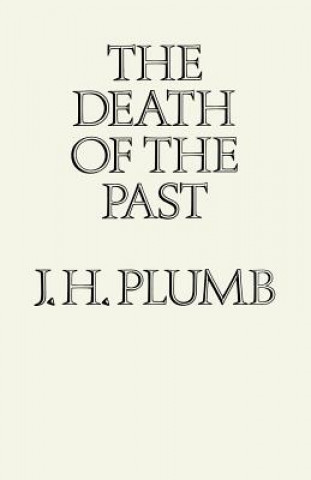 THE DEATH OF THE PAST

J. H. PLUMB